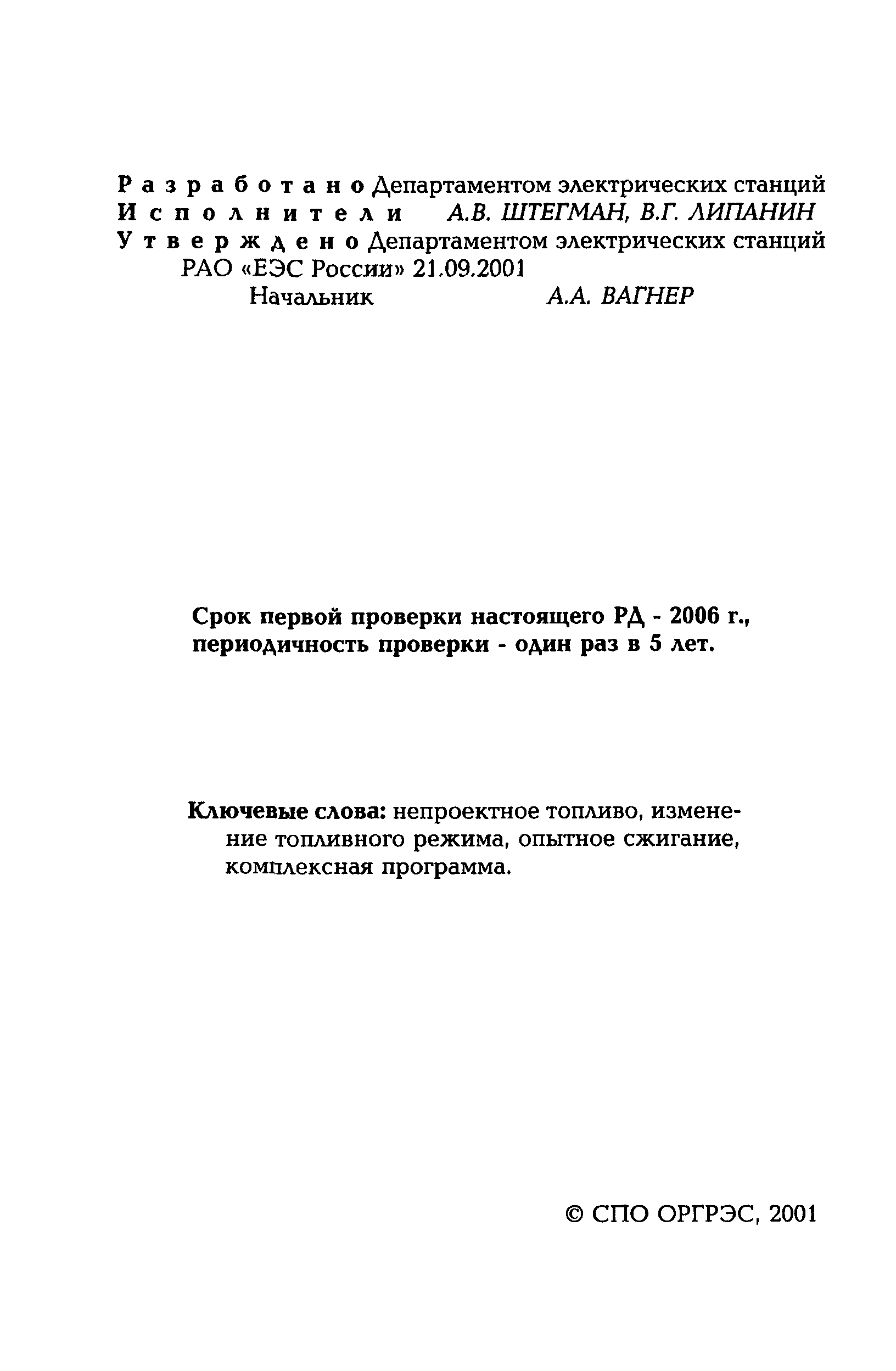 Разработано Департаментом электрических станций
Исполнители А.В. ШТЕГМАН, В.Г. ЛИПАНИН
Утверждено Департаментом электрических станций РАО «ЕЭС России» 21.09.2001
Начальник А.А. ВАГНЕР

Срок первой проверки настоящего РД - 2006 г., периодичность проверки - один раз в 5 лет.

Ключевые слова: непроектное топливо, изменение топливного режима, опытное сжигание, комплексная программа.

© СПО ОРГРЭС, 2001